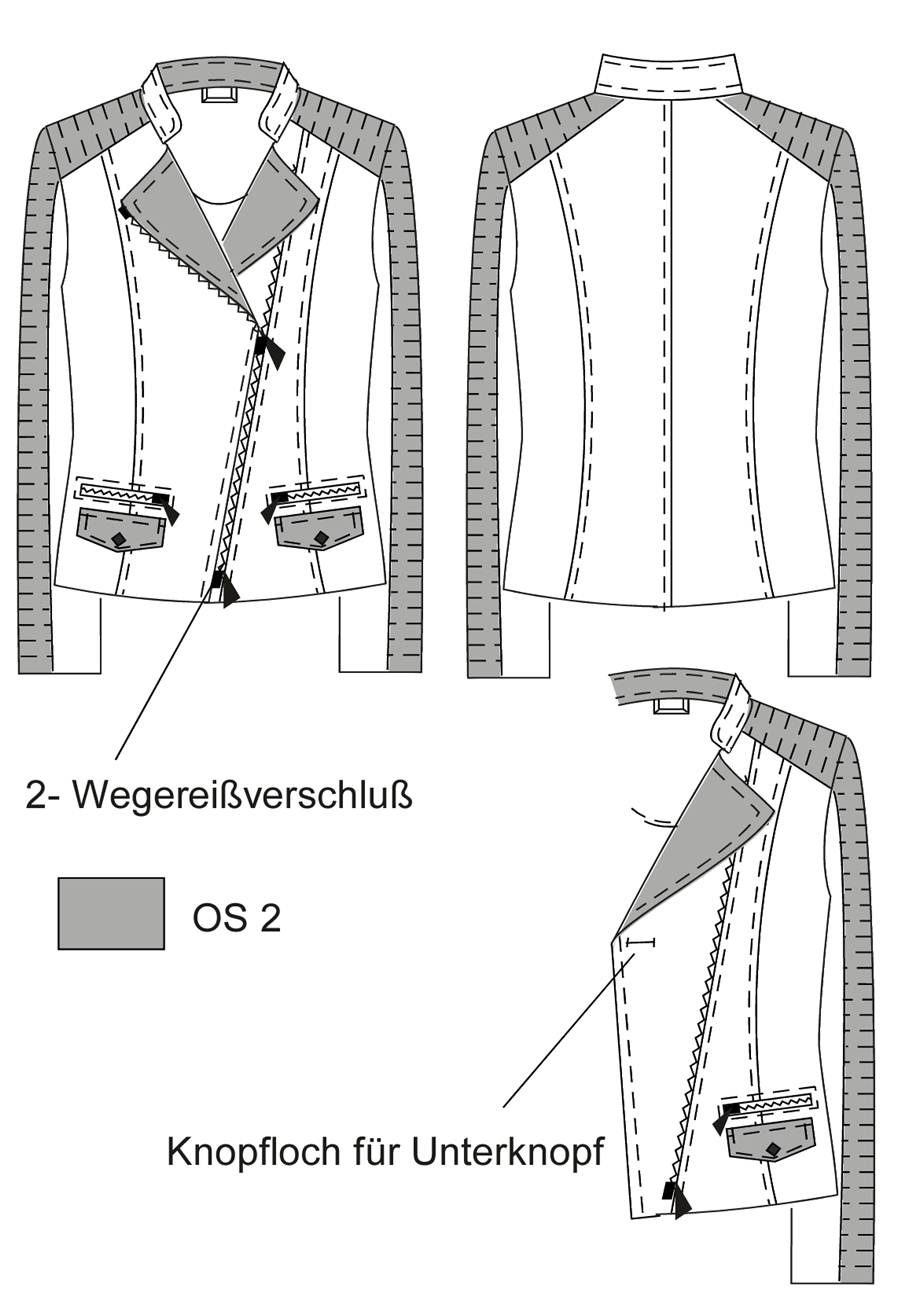 2- Wegereißverschluß

OS 2

Knopfloch für Unterknopf